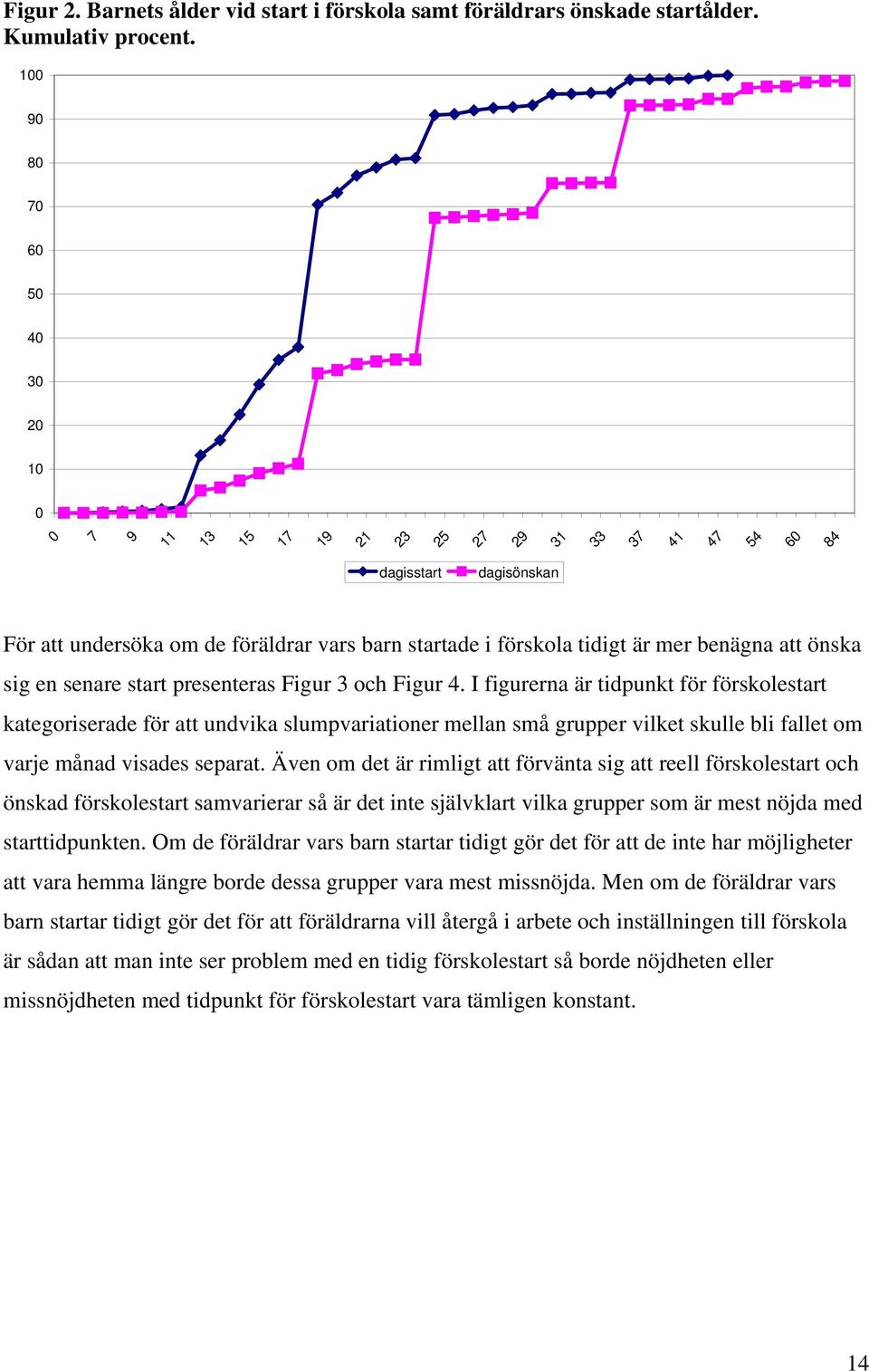 Figur 2. Barnets ålder vid start i förskola samt föräldrars önskade startålder. Kumulativ procent.

100
90
80
70
60
50
40
30
20
10
0

0 7 9 11 13 15 17 19 21 23 25 27 29 31 33 37 41 47 54 60 84

dagisstart dagisönskan

För att undersöka om de föräldrar vars barn startade i förskola tidigt är mer benägna att önska sig en senare start presenteras Figur 3 och Figur 4. I figurerna är tidpunkt för förskolestart kategoriserade för att undvika slumpvariationer mellan små grupper vilket skulle bli fallet om varje månad visades separat. Även om det är rimligt att förvänta sig att reell förskolestart och önskad förskolestart samvarierar så är det inte självklart vilka grupper som är mest nöjda med starttidpunkten. Om de föräldrar vars barn startar tidigt gör det för att de inte har möjligheter att vara hemma längre borde dessa grupper vara mest missnöjda. Men om de föräldrar vars barn startar tidigt gör det för att föräldrarna vill återgå i arbete och inställningen till förskola är sådan att man inte ser problem med en tidig förskolestart så borde nöjdheten eller missnöjdheten med tidpunkt för förskolestart vara tämligen konstant.

14